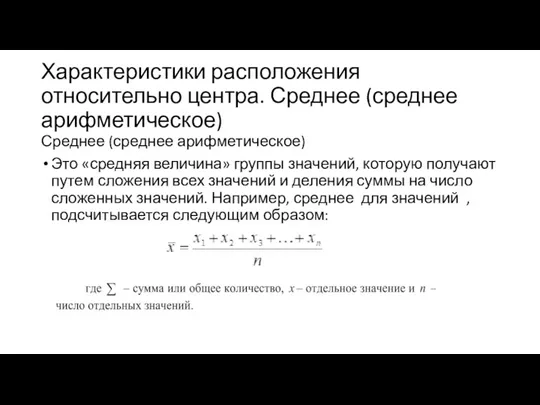 Характеристики расположения относительно центра. Среднее (среднее арифметическое)

Среднее (среднее арифметическое)

• Это «средняя величина» группы значений, которую получают путем сложения всех значений и деления суммы на число сложенных значений. Например, среднее для значений , подсчитывается следующим образом:

$\bar{x} = \frac{x_1 + x_2 + x_3 + \ldots + x_n}{n}$

где $\sum$ – сумма или общее количество, $x$ – отдельное значение и $n$ – число отдельных значений.